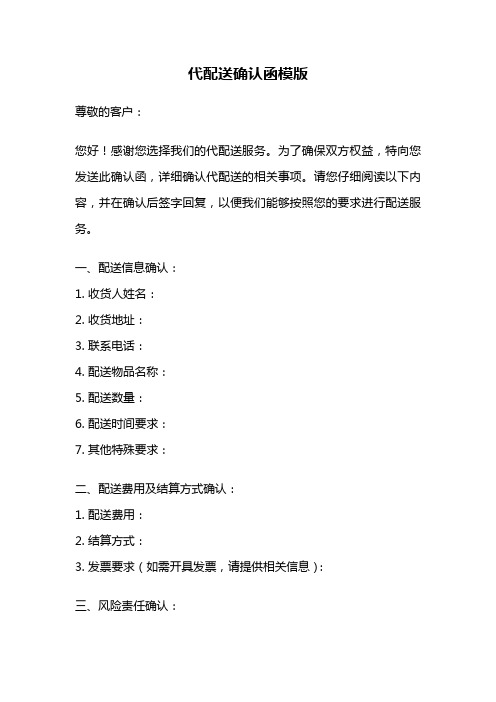 代配送确认函模版

尊敬的客户：

您好！感谢您选择我们的代配送服务。为了确保双方权益，特向您发送此确认函，详细确认代配送的相关事项。请您仔细阅读以下内容，并在确认后签字回复，以便我们能够按照您的要求进行配送服务。

一、配送信息确认：

1. 收货人姓名：

2. 收货地址：

3. 联系电话：

4. 配送物品名称：

5. 配送数量：

6. 配送时间要求：

7. 其他特殊要求：

二、配送费用及结算方式确认：

1. 配送费用：

2. 结算方式：

3. 发票要求（如需开具发票，请提供相关信息）：

三、风险责任确认：